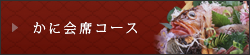 かに会席コース